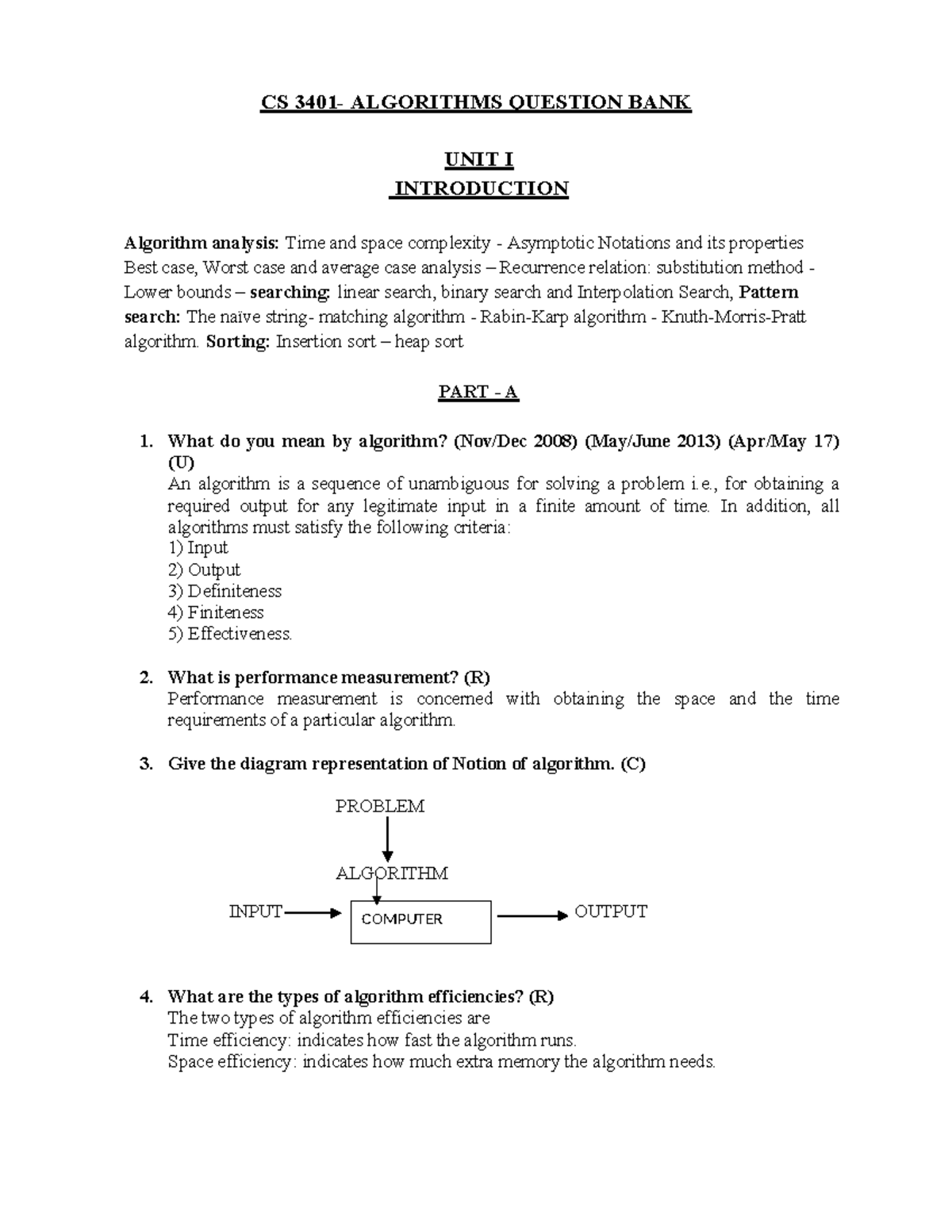 CS 3401- ALGORITHMS QUESTION BANK

UNIT I
INTRODUCTION

Algorithm analysis: Time and space complexity - Asymptotic Notations and its properties Best case, Worst case and average case analysis – Recurrence relation: substitution method - Lower bounds – searching: linear search, binary search and Interpolation Search, Pattern search: The naïve string- matching algorithm - Rabin-Karp algorithm - Knuth-Morris-Pratt algorithm. Sorting: Insertion sort – heap sort

PART - A

1. What do you mean by algorithm? (Nov/Dec 2008) (May/June 2013) (Apr/May 17) (U)
An algorithm is a sequence of unambiguous for solving a problem i.e., for obtaining a required output for any legitimate input in a finite amount of time. In addition, all algorithms must satisfy the following criteria:
1) Input
2) Output
3) Definiteness
4) Finiteness
5) Effectiveness.

2. What is performance measurement? (R)
Performance measurement is concerned with obtaining the space and the time requirements of a particular algorithm.

3. Give the diagram representation of Notion of algorithm. (C)

PROBLEM
ALGORITHM
INPUT
COMPUTER
OUTPUT

4. What are the types of algorithm efficiencies? (R)
The two types of algorithm efficiencies are
Time efficiency: indicates how fast the algorithm runs.
Space efficiency: indicates how much extra memory the algorithm needs.